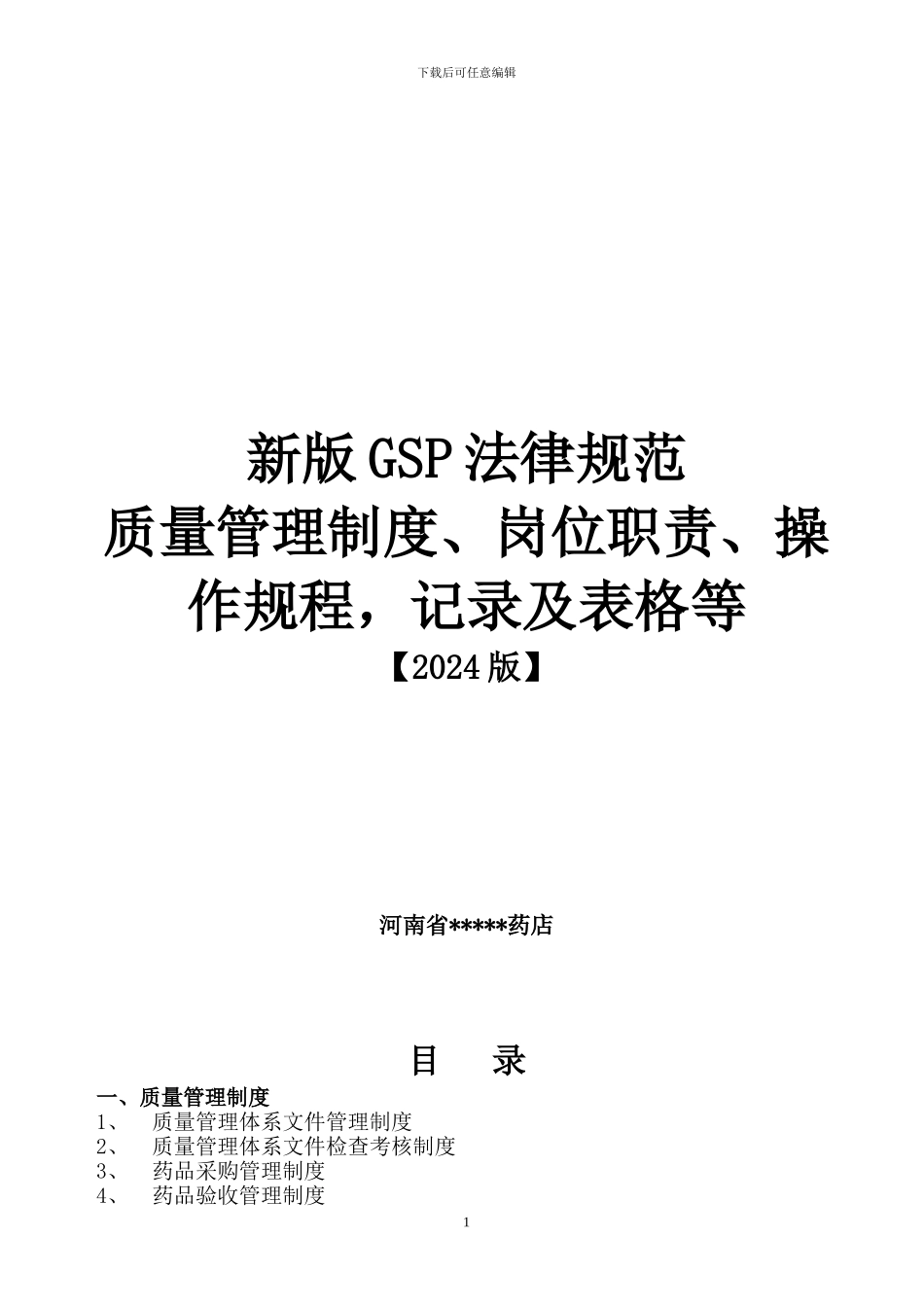 下载后可任意编辑

新版 GSP 法律规范
质量管理制度、岗位职责、操作规程，记录及表格等
【2024 版】

河南省*****药店

目　录

一、质量管理制度
1、　质量管理体系文件管理制度
2、　质量管理体系文件检查考核制度
3、　药品采购管理制度
4、　药品验收管理制度

1